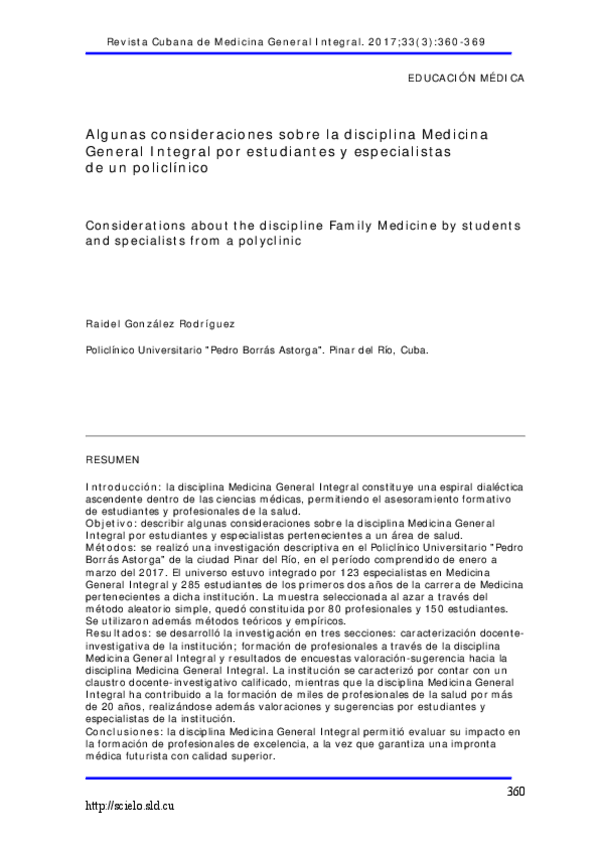 Revista Cubana de Medicina General Integral. 2017;33(3):360-369

EDUCACIÓN MÉDICA

Algunas consideraciones sobre la disciplina Medicina General Integral por estudiantes y especialistas de un policlínico

Considerations about the discipline Family Medicine by students and specialists from a polyclinic

Raidel González Rodríguez

Policlínico Universitario "Pedro Borrás Astorga". Pinar del Río, Cuba.

RESUMEN

Introducción: la disciplina Medicina General Integral constituye una espiral dialéctica ascendente dentro de las ciencias médicas, permitiendo el asesoramiento formativo de estudiantes y profesionales de la salud.
Objetivo: describir algunas consideraciones sobre la disciplina Medicina General Integral por estudiantes y especialistas pertenecientes a un área de salud.
Métodos: se realizó una investigación descriptiva en el Policlínico Universitario "Pedro Borrás Astorga" de la ciudad Pinar del Río, en el período comprendido de enero a marzo del 2017. El universo estuvo integrado por 123 especialistas en Medicina General Integral y 285 estudiantes de los primeros dos años de la carrera de Medicina pertenecientes a dicha institución. La muestra seleccionada al azar a través del método aleatorio simple, quedó constituida por 80 profesionales y 150 estudiantes. Se utilizaron además métodos teóricos y empíricos.
Resultados: se desarrolló la investigación en tres secciones: caracterización docente-investigativa de la institución; formación de profesionales a través de la disciplina Medicina General Integral y resultados de encuestas valoración-sugerencia hacia la disciplina Medicina General Integral. La institución se caracterizó por contar con un claustro docente-investigativo calificado, mientras que la disciplina Medicina General Integral ha contribuido a la formación de miles de profesionales de la salud por más de 20 años, realizándose además valoraciones y sugerencias por estudiantes y especialistas de la institución.
Conclusiones: la disciplina Medicina General Integral permitió evaluar su impacto en la formación de profesionales de excelencia, a la vez que garantiza una impronta médica futurista con calidad superior.

360

http://scielo.sld.cu